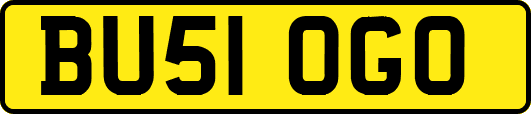 BU51 OGO